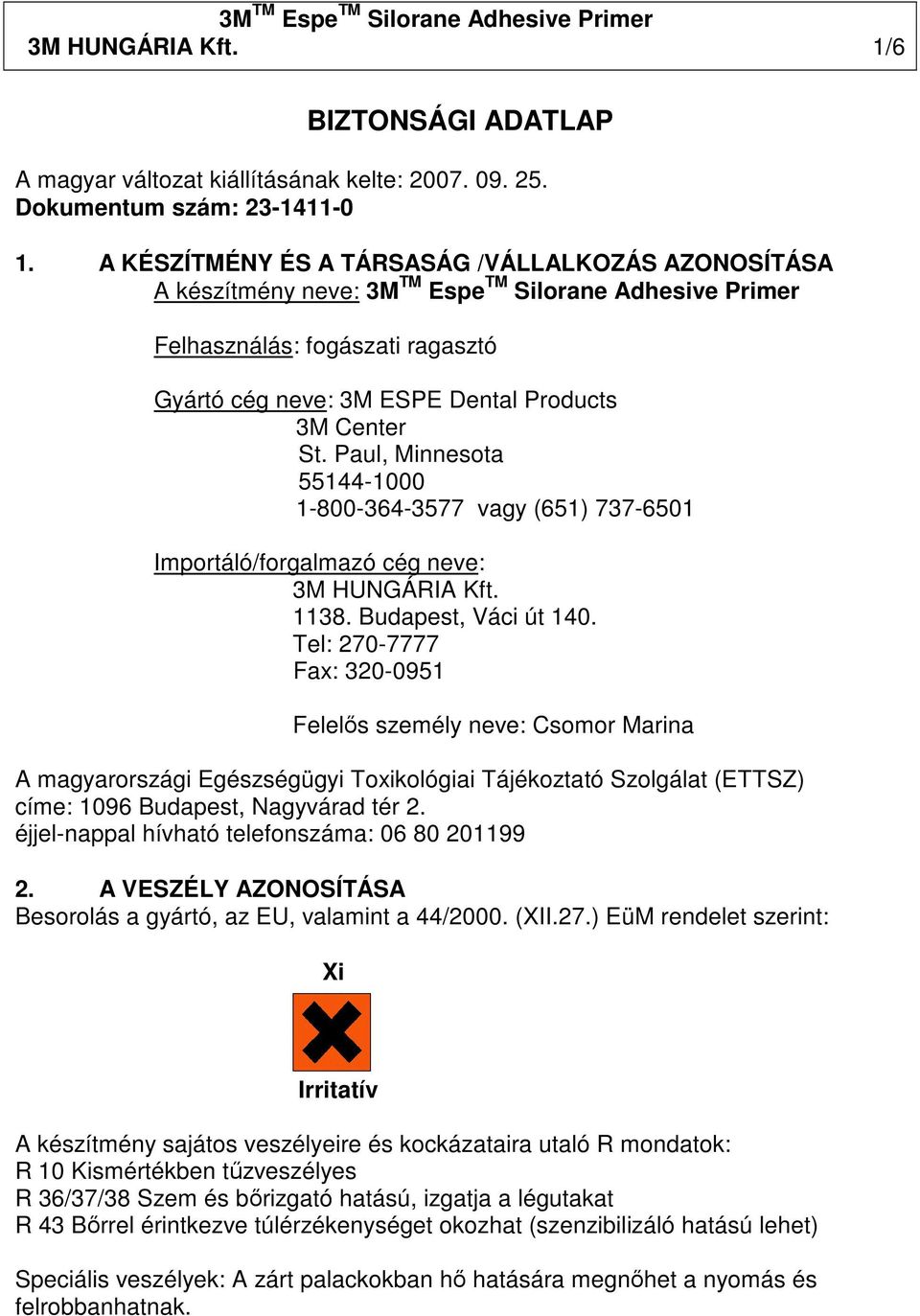 3M$^{TM}$ Espe$^{TM}$ Silorane Adhesive Primer
3M HUNGÁRIA Kft. 1/6

BIZTONSÁGI ADATLAP

A magyar változat kiállításának kelte: 2007. 09. 25.
Dokumentum szám: 23-1411-0

1. A KÉSZÍTMÉNY ÉS A TÁRSASÁG /VÁLLALKOZÁS AZONOSÍTÁSA
A készítmény neve: 3M$^{TM}$ Espe$^{TM}$ Silorane Adhesive Primer

Felhasználás: fogászati ragasztó

Gyártó cég neve: 3M ESPE Dental Products
3M Center
St. Paul, Minnesota
55144-1000
1-800-364-3577 vagy (651) 737-6501

Importáló/forgalmazó cég neve:
3M HUNGÁRIA Kft.
1138. Budapest, Váci út 140.
Tel: 270-7777
Fax: 320-0951

Felelős személy neve: Csomor Marina

A magyarországi Egészségügyi Toxikológiai Tájékoztató Szolgálat (ETTSZ) címe: 1096 Budapest, Nagyvárad tér 2.
éjjel-nappal hívható telefonszáma: 06 80 201199

2. A VESZÉLY AZONOSÍTÁSA
Besorolás a gyártó, az EU, valamint a 44/2000. (XII.27.) EüM rendelet szerint:

Xi

Irritatív

A készítmény sajátos veszélyeire és kockázataira utaló R mondatok:
R 10 Kismértékben tűzveszélyes
R 36/37/38 Szem és bőrizgató hatású, izgatja a légutakat
R 43 Bőrrel érintkezve túlérzékenységet okozhat (szenzibilizáló hatású lehet)

Speciális veszélyek: A zárt palackokban hő hatására megnőhet a nyomás és felrobbanhatnak.